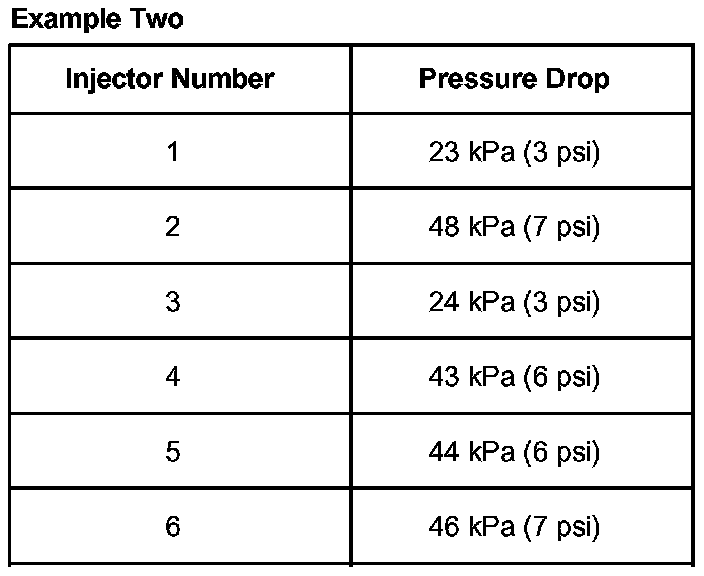 Example Two

| Injector Number | Pressure Drop |
|---|---|
| 1 | 23 kPa (3 psi) |
| 2 | 48 kPa (7 psi) |
| 3 | 24 kPa (3 psi) |
| 4 | 43 kPa (6 psi) |
| 5 | 44 kPa (6 psi) |
| 6 | 46 kPa (7 psi) |